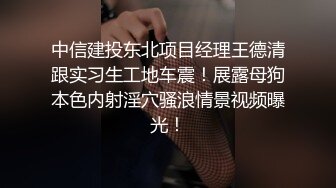 中信建投东北项目经理王德清跟实习生工地车震！展露母狗本色内射淫穴骚浪情景视频曝光！